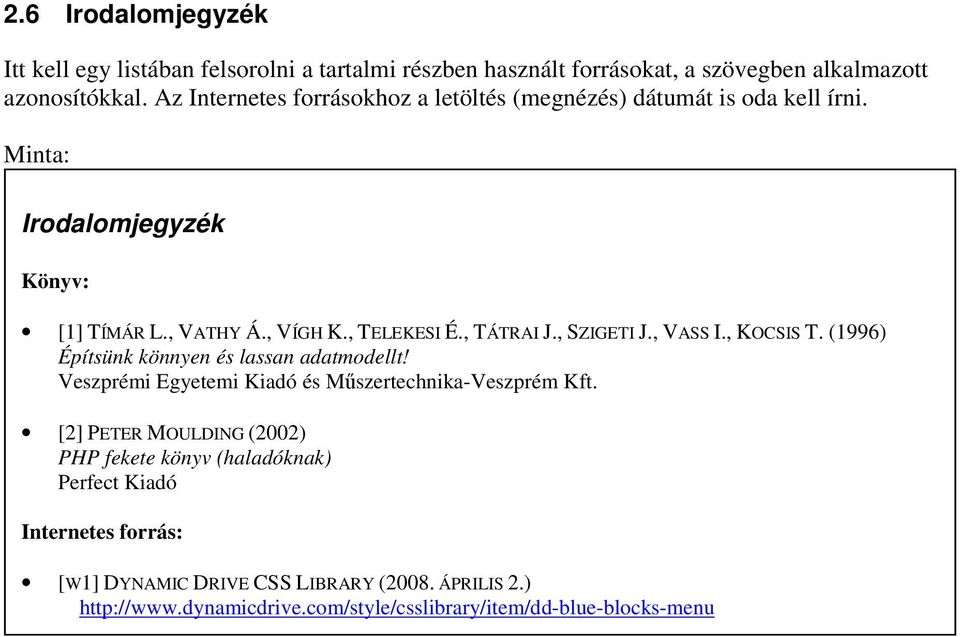 2.6 Irodalomjegyzék

Itt kell egy listában felsorolni a tartalmi részben használt forrásokat, a szövegben alkalmazott azonosítókkal. Az Internetes forrásokhoz a letöltés (megnézés) dátumát is oda kell írni.

Minta:

Irodalomjegyzék

Könyv:

• [1] TÍMÁR L., VATHY Á., VÍGH K., TELEKESI É., TÁTRAI J., SZIGETI J., VASS I., KOCSIS T. (1996)
Építsünk könnyen és lassan adatmodellt!
Veszprémi Egyetemi Kiadó és Műszertechnika-Veszprém Kft.

• [2] PETER MOULDING (2002)
PHP fekete könyv (haladóknak)
Perfect Kiadó

Internetes forrás:

• [W1] DYNAMIC DRIVE CSS LIBRARY (2008. ÁPRILIS 2.)
http://www.dynamicdrive.com/style/csslibrary/item/dd-blue-blocks-menu